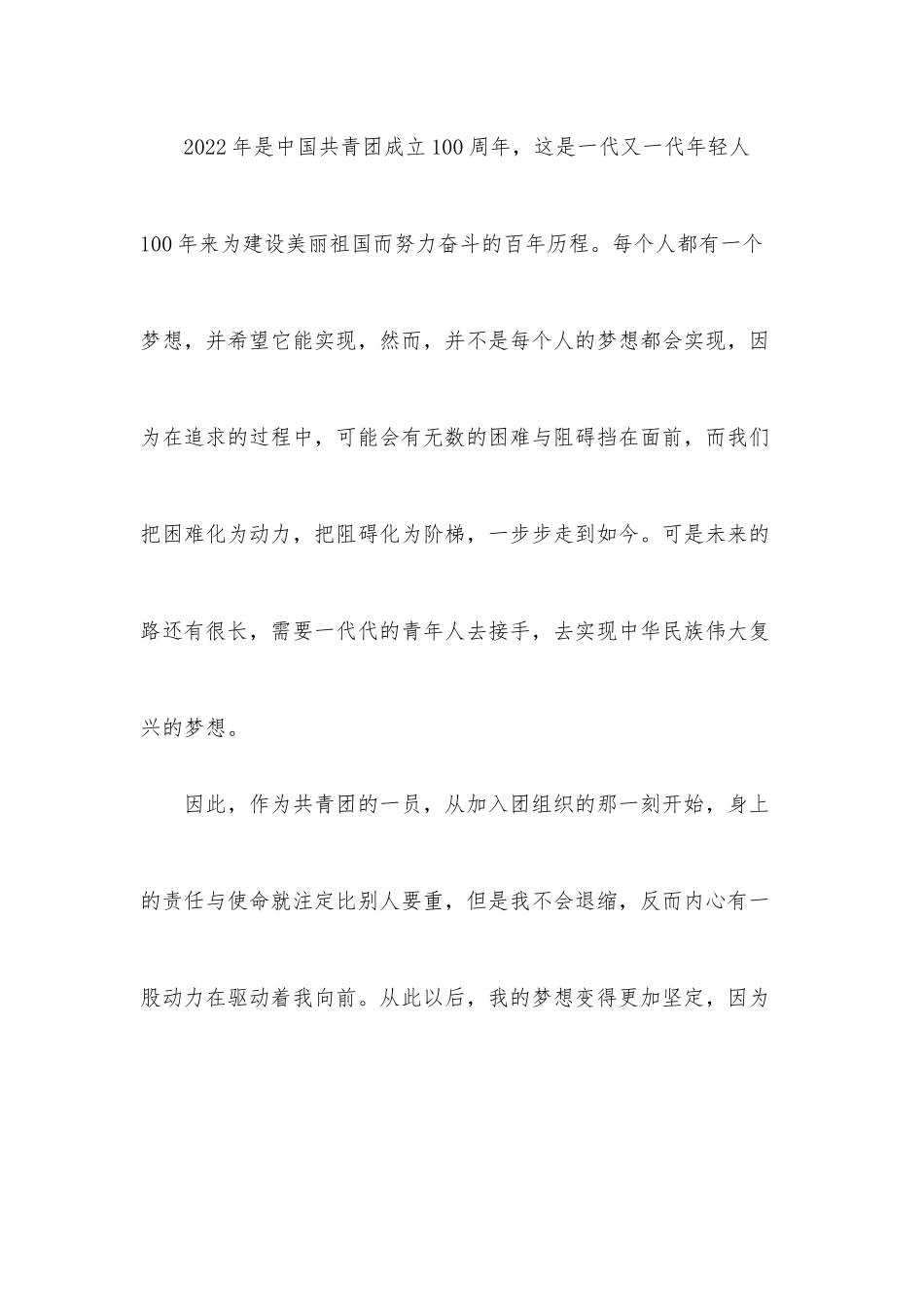 2022年是中国共青团成立100周年，这是一代又一代年轻人100年来为建设美丽祖国而努力奋斗的百年历程。每个人都有一个梦想，并希望它能实现，然而，并不是每个人的梦想都会实现，因为在追求的过程中，可能会有无数的困难与阻碍挡在面前，而我们把困难化为动力，把阻碍化为阶梯，一步步走到如今。可是未来的路还有很长，需要一代代的青年人去接手，去实现中华民族伟大复兴的梦想。

因此，作为共青团的一员，从加入团组织的那一刻开始，身上的责任与使命就注定比别人要重，但是我不会退缩，反而内心有一股动力在驱动着我向前。从此以后，我的梦想变得更加坚定，因为